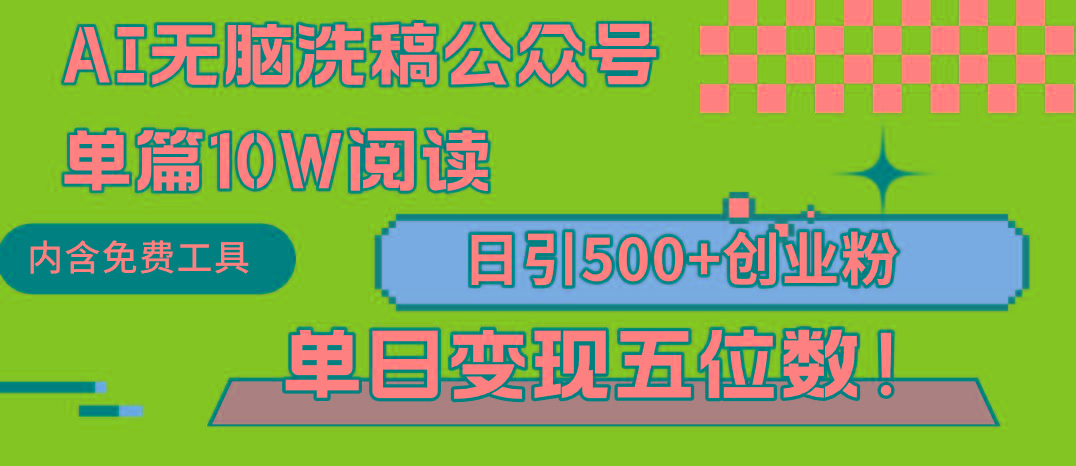 AI无脑洗稿公众号
单篇10W阅读

内含免费工具

日引500+创业粉

单日变现五位数！